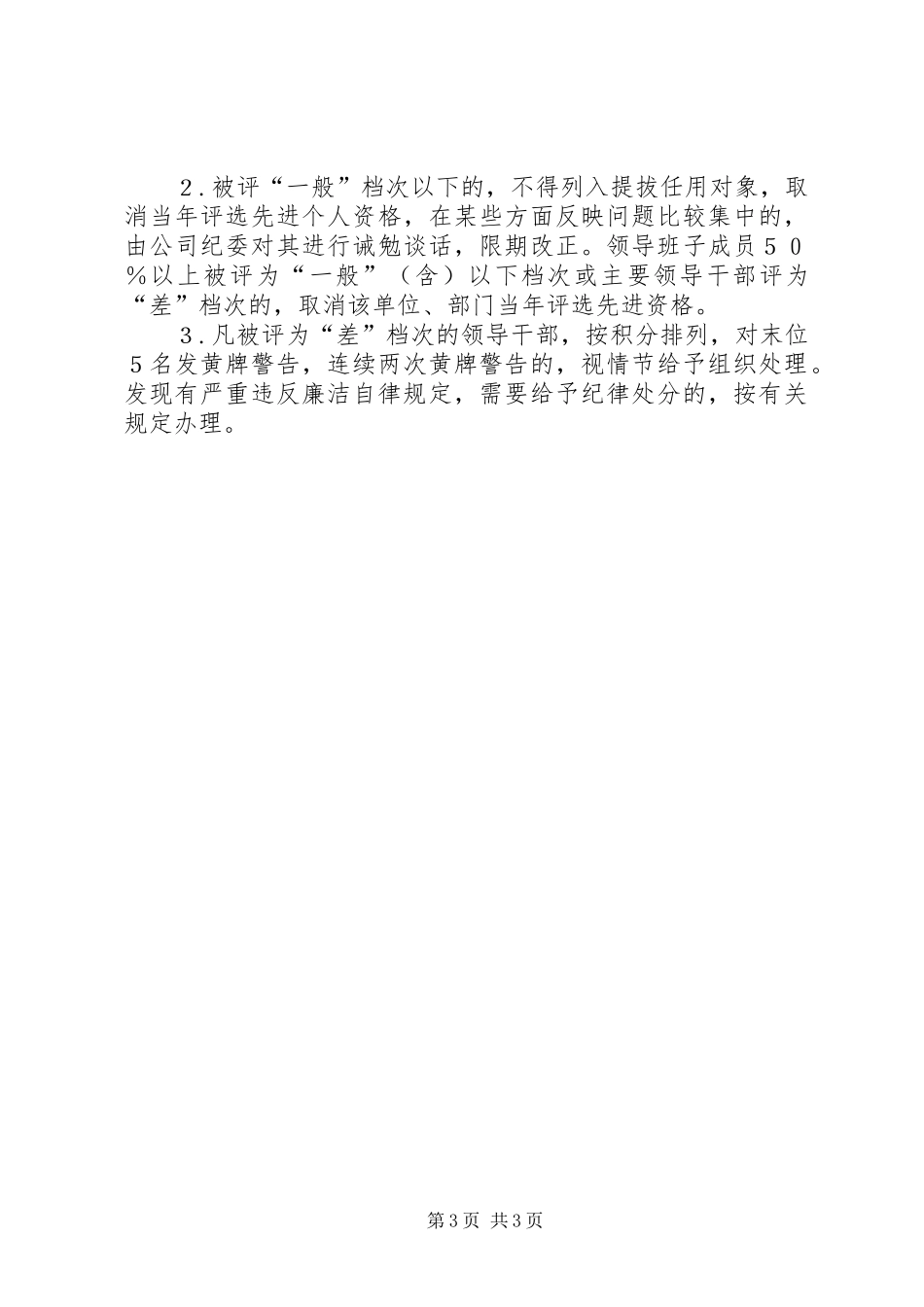 2.被评“一般”档次以下的，不得列入提拔任用对象，取消当年评选先进个人资格，在某些方面反映问题比较集中的，由公司纪委对其进行诫勉谈话，限期改正。领导班子成员50%以上被评为“一般”（含）以下档次或主要领导干部评为“差”档次的，取消该单位、部门当年评选先进资格。

3.凡被评为“差”档次的领导干部，按积分排列，对末位5名发黄牌警告，连续两次黄牌警告的，视情节给予组织处理。发现有严重违反廉洁自律规定，需要给予纪律处分的，按有关规定办理。

第3页 共3页